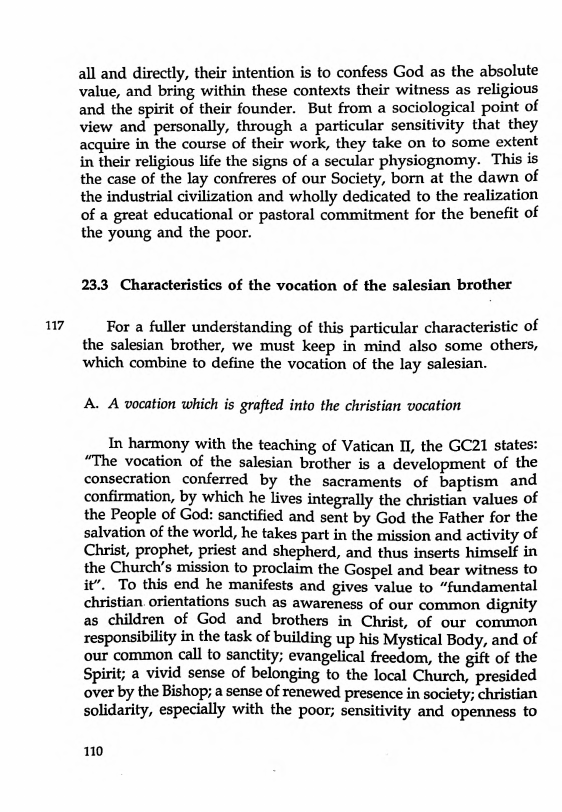 all and directly, their intention is to confess God as the absolute value, and bring within these contexts their witness as religious and the spirit of their founder. But from a sociological point of view and personally, through a particular sensitivity that they acquire in the course of their work, they take on to some extent in their religious life the signs of a secular physiognomy. This is the case of the lay confreres of our Society, born at the dawn of the industrial civilization and wholly dedicated to the realization of a great educational or pastoral commitment for the benefit of the young and the poor.

23.3 Characteristics of the vocation of the salesian brother

117 For a fuller understanding of this particular characteristic of the salesian brother, we must keep in mind also some others, which combine to define the vocation of the lay salesian.

A. A vocation which is grafted into the christian vocation

In harmony with the teaching of Vatican II, the GC21 states: "The vocation of the salesian brother is a development of the consecration conferred by the sacraments of baptism and confirmation, by which he lives integrally the christian values of the People of God: sanctified and sent by God the Father for the salvation of the world, he takes part in the mission and activity of Christ, prophet, priest and shepherd, and thus inserts himself in the Church's mission to proclaim the Gospel and bear witness to it". To this end he manifests and gives value to "fundamental christian orientations such as awareness of our common dignity as children of God and brothers in Christ, of our common responsibility in the task of building up his Mystical Body, and of our common call to sanctity; evangelical freedom, the gift of the Spirit; a vivid sense of belonging to the local Church, presided over by the Bishop; a sense of renewed presence in society; christian solidarity, especially with the poor; sensitivity and openness to

110